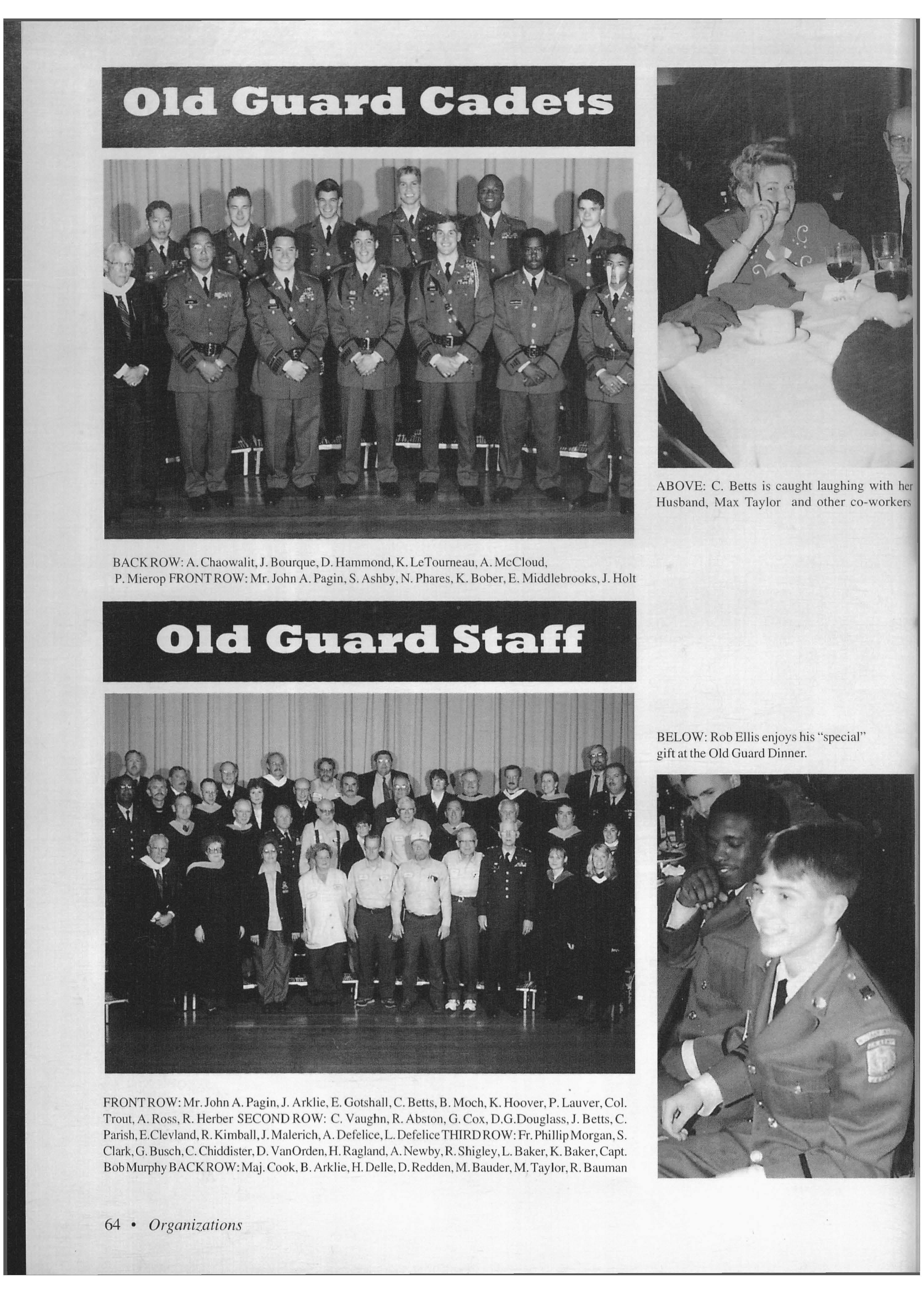 Old Guard Cadets

BACK ROW: A. Chaowalit, J. Bourque, D. Hammond, K. LeTourneau, A. McCloud, P. Mierop FRONT ROW: Mr. John A. Pagin, S. Ashby, N. Phares, K. Bober, E. Middlebrooks, J. Holt

Old Guard Staff

FRONT ROW: Mr. John A. Pagin, J. Arklie, E. Gotshall, C. Betts, B. Moch, K. Hoover, P. Lauver, Col. Trout, A. Ross, R. Herber SECOND ROW: C. Vaughn, R. Abston, G. Cox, D.G.Douglass, J. Betts, C. Parish, E.Clevland, R. Kimball, J. Malerich, A. Defelice, L. Defelice THIRD ROW: Fr. Phillip Morgan, S. Clark, G. Busch, C. Chiddister, D. VanOrden, H. Ragland, A. Newby, R. Shigley, L. Baker, K. Baker, Capt. Bob Murphy BACK ROW: Maj. Cook, B. Arklie, H. Delle, D. Redden, M. Bauder, M. Taylor, R. Bauman

ABOVE: C. Betts is caught laughing with her Husband, Max Taylor and other co-workers

BELOW: Rob Ellis enjoys his "special" gift at the Old Guard Dinner.

64 • Organizations